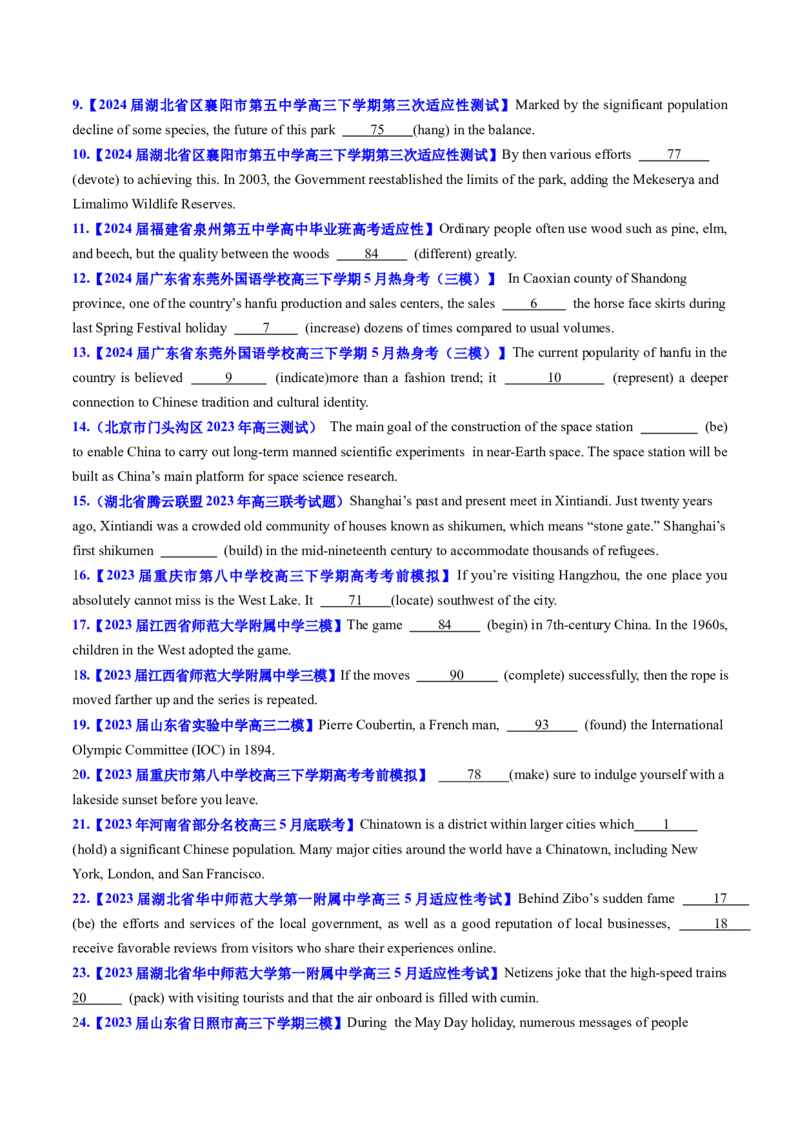 9.【2024 届湖北省区襄阳市第五中学高三下学期第三次适应性测试】Marked by the significant population decline of some species, the future of this park ____75____(hang) in the balance.

10.【2024 届湖北省区襄阳市第五中学高三下学期第三次适应性测试】By then various efforts ____77____ (devote) to achieving this. In 2003, the Government reestablished the limits of the park, adding the Mekeserya and Limalimo Wildlife Reserves.

11.【2024 届福建省泉州第五中学高中毕业班高考适应性】Ordinary people often use wood such as pine, elm, and beech, but the quality between the woods ____84____ (different) greatly.

12.【2024 届广东省东莞外国语学校高三下学期 5 月热身考（三模）】 In Caoxian county of Shandong province, one of the country's hanfu production and sales centers, the sales ____6____ the horse face skirts during last Spring Festival holiday ____7____ (increase) dozens of times compared to usual volumes.

13.【2024 届广东省东莞外国语学校高三下学期 5 月热身考（三模）】The current popularity of hanfu in the country is believed ____9____ (indicate)more than a fashion trend; it ____10____ (represent) a deeper connection to Chinese tradition and cultural identity.

14.（北京市门头沟区 2023 年高三测试） The main goal of the construction of the space station ________ (be) to enable China to carry out long-term manned scientific experiments in near-Earth space. The space station will be built as China's main platform for space science research.

15.（湖北省腾云联盟 2023 年高三联考试题）Shanghai's past and present meet in Xintiandi. Just twenty years ago, Xintiandi was a crowded old community of houses known as shikumen, which means "stone gate." Shanghai's first shikumen ________ (build) in the mid-nineteenth century to accommodate thousands of refugees.

16.【2023 届重庆市第八中学校高三下学期高考考前模拟】If you're visiting Hangzhou, the one place you absolutely cannot miss is the West Lake. It ____71____(locate) southwest of the city.

17.【2023 届江西省师范大学附属中学三模】The game ____84____ (begin) in 7th-century China. In the 1960s, children in the West adopted the game.

18.【2023 届江西省师范大学附属中学三模】If the moves ____90____ (complete) successfully, then the rope is moved farther up and the series is repeated.

19.【2023 届山东省实验中学高三二模】Pierre Coubertin, a French man, ____93____ (found) the International Olympic Committee (IOC) in 1894.

20.【2023 届重庆市第八中学校高三下学期高考考前模拟】 ____78____(make) sure to indulge yourself with a lakeside sunset before you leave.

21.【2023 年河南省部分名校高三 5 月底联考】Chinatown is a district within larger cities which____1____ (hold) a significant Chinese population. Many major cities around the world have a Chinatown, including New York, London, and San Francisco.

22.【2023 届湖北省华中师范大学第一附属中学高三 5 月适应性考试】Behind Zibo's sudden fame ____17____ (be) the efforts and services of the local government, as well as a good reputation of local businesses, ____18____ receive favorable reviews from visitors who share their experiences online.

23.【2023 届湖北省华中师范大学第一附属中学高三 5 月适应性考试】Netizens joke that the high-speed trains 20____ (pack) with visiting tourists and that the air onboard is filled with cumin.

24.【2023 届山东省日照市高三下学期三模】During the May Day holiday, numerous messages of people